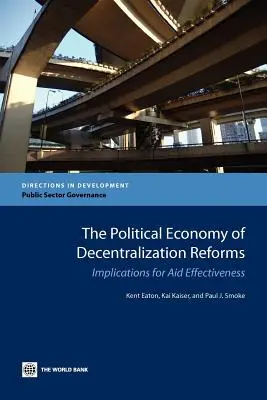 DIRECTIONS IN DEVELOPMENT
Public Sector Governance

The Political Economy of Decentralization Reforms

Implications for Aid Effectiveness

Kent Eaton, Kai Kaiser, and Paul J. Smoke

THE WORLD BANK